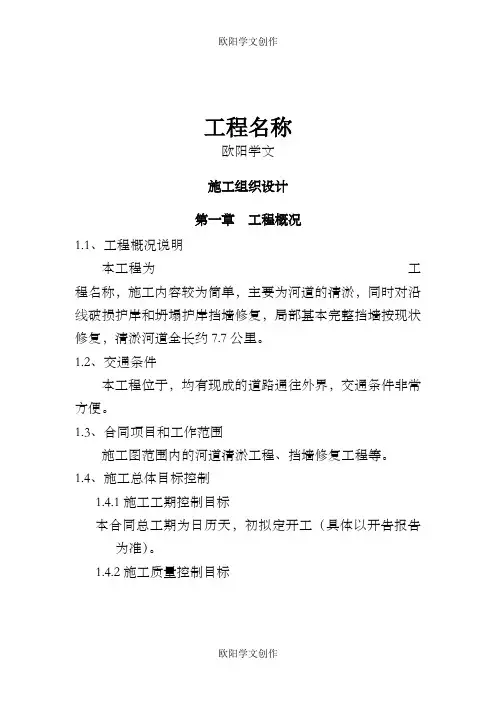 欧阳学文创作

工程名称
欧阳学文

施工组织设计

第一章　工程概况

1.1、工程概况说明

本工程为　　　　　　　　　　　　　　　　　工程名称，施工内容较为简单，主要为河道的清淤，同时对沿线破损护岸和坍塌护岸挡墙修复，局部基本完整挡墙按现状修复，清淤河道全长约 7.7 公里。

1.2、交通条件

本工程位于，均有现成的道路通往外界，交通条件非常方便。

1.3、合同项目和工作范围

施工图范围内的河道清淤工程、挡墙修复工程等。

1.4、施工总体目标控制

1.4.1 施工工期控制目标

本合同总工期为日历天，初拟定开工（具体以开告报告为准）。

1.4.2 施工质量控制目标

欧阳学文创作